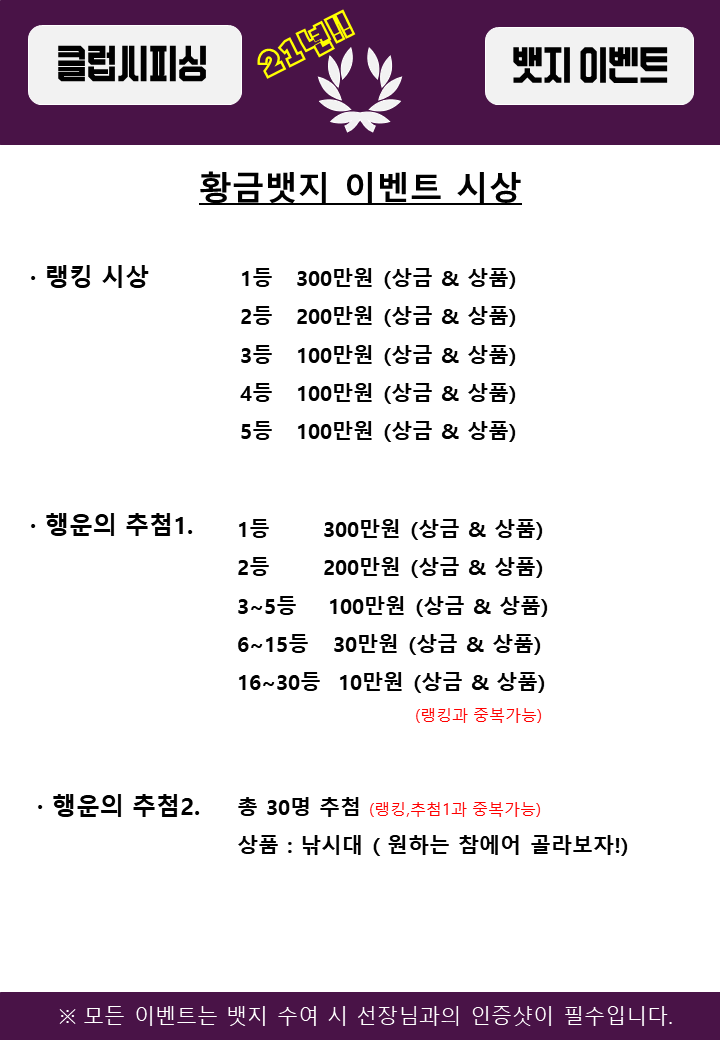 클럽시피싱

21년!!

뱃지 이벤트

황금뱃지 이벤트 시상

· 랭킹 시상
1등 300만원 (상금 & 상품)
2등 200만원 (상금 & 상품)
3등 100만원 (상금 & 상품)
4등 100만원 (상금 & 상품)
5등 100만원 (상금 & 상품)

· 행운의 추첨1.
1등 300만원 (상금 & 상품)
2등 200만원 (상금 & 상품)
3~5등 100만원 (상금 & 상품)
6~15등 30만원 (상금 & 상품)
16~30등 10만원 (상금 & 상품)
(랭킹과 중복가능)

· 행운의 추첨2.
총 30명 추첨 (랭킹,추첨1과 중복가능)
상품 : 낚시대 ( 원하는 참에어 골라보자!)

※ 모든 이벤트는 뱃지 수여 시 선장님과의 인증샷이 필수입니다.